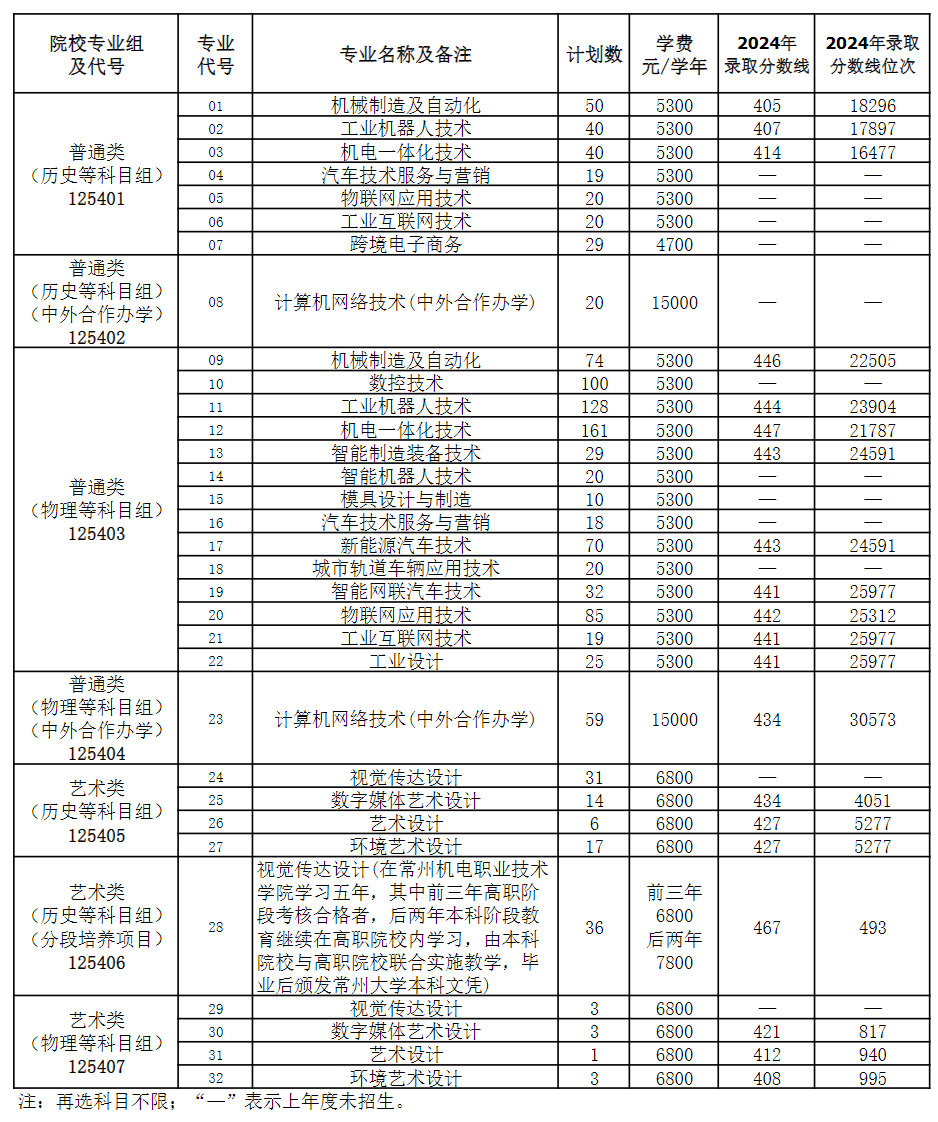 | 院校专业组及代号 | 专业代号 | 专业名称及备注 | 计划数 | 学费元/学年 | 2024年录取分数线 | 2024年录取分数线位次 |
|---|---|---|---|---|---|---|
| 普通类（历史等科目组）125401 | 01 | 机械制造及自动化 | 50 | 5300 | 405 | 18296 |
| | 02 | 工业机器人技术 | 40 | 5300 | 407 | 17897 |
| | 03 | 机电一体化技术 | 40 | 5300 | 414 | 16477 |
| | 04 | 汽车技术服务与营销 | 19 | 5300 | — | — |
| | 05 | 物联网应用技术 | 20 | 5300 | — | — |
| | 06 | 工业互联网技术 | 20 | 5300 | — | — |
| | 07 | 跨境电子商务 | 29 | 4700 | — | — |
| 普通类（历史等科目组）（中外合作办学）125402 | 08 | 计算机网络技术（中外合作办学） | 20 | 15000 | — | — |
| 普通类（物理等科目组）125403 | 09 | 机械制造及自动化 | 74 | 5300 | 446 | 22505 |
| | 10 | 数控技术 | 100 | 5300 | — | — |
| | 11 | 工业机器人技术 | 128 | 5300 | 444 | 23904 |
| | 12 | 机电一体化技术 | 161 | 5300 | 447 | 21787 |
| | 13 | 智能制造装备技术 | 29 | 5300 | 443 | 24591 |
| | 14 | 智能机器人技术 | 20 | 5300 | — | — |
| | 15 | 模具设计与制造 | 10 | 5300 | — | — |
| | 16 | 汽车技术服务与营销 | 18 | 5300 | — | — |
| | 17 | 新能源汽车技术 | 70 | 5300 | 443 | 24591 |
| | 18 | 城市轨道车辆应用技术 | 20 | 5300 | — | — |
| | 19 | 智能网联汽车技术 | 32 | 5300 | 441 | 25977 |
| | 20 | 物联网应用技术 | 85 | 5300 | 442 | 25312 |
| | 21 | 工业互联网技术 | 19 | 5300 | 441 | 25977 |
| | 22 | 工业设计 | 25 | 5300 | 441 | 25977 |
| 普通类（物理等科目组）（中外合作办学）125404 | 23 | 计算机网络技术（中外合作办学） | 59 | 15000 | 434 | 30573 |
| 艺术类（历史等科目组）125405 | 24 | 视觉传达设计 | 31 | 6800 | — | — |
| | 25 | 数字媒体艺术设计 | 14 | 6800 | 434 | 4051 |
| | 26 | 艺术设计 | 6 | 6800 | 427 | 5277 |
| | 27 | 环境艺术设计 | 17 | 6800 | 427 | 5277 |
| 艺术类（历史等科目组）（分段培养项目）125406 | 28 | 视觉传达设计（在常州机电职业技术学院学习五年，其中前三年高职阶段考核合格者，后两年本科阶段教育继续在高职院校内学习，由本科院校与高职院校联合实施教学，毕业后颁发常州大学本科文凭） | 36 | 前三年6800后两年7800 | 467 | 493 |
| 艺术类（物理等科目组）125407 | 29 | 视觉传达设计 | 3 | 6800 | — | — |
| | 30 | 数字媒体艺术设计 | 3 | 6800 | 421 | 817 |
| | 31 | 艺术设计 | 1 | 6800 | 412 | 940 |
| | 32 | 环境艺术设计 | 3 | 6800 | 408 | 995 |

注：再选科目不限；“—”表示上年度未招生。